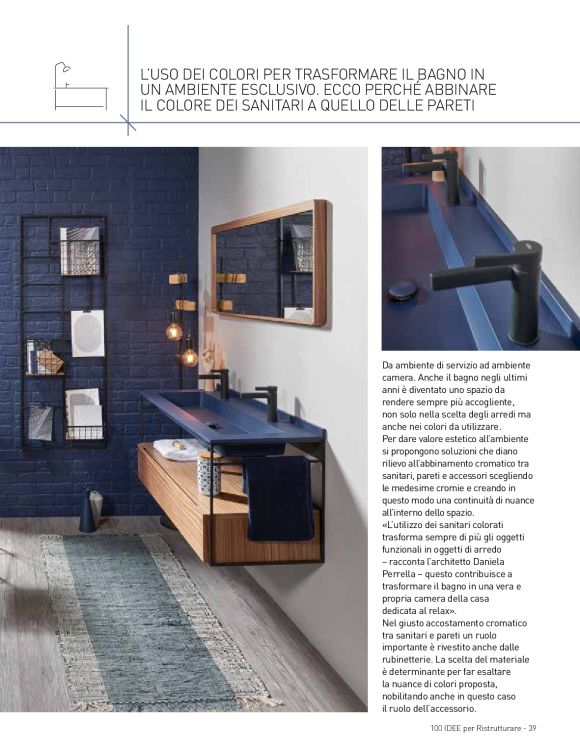 L'USO DEI COLORI PER TRASFORMARE IL BAGNO IN UN AMBIENTE ESCLUSIVO. ECCO PERCHÉ ABBINARE IL COLORE DEI SANITARI A QUELLO DELLE PARETI

Da ambiente di servizio ad ambiente camera. Anche il bagno negli ultimi anni è diventato uno spazio da rendere sempre più accogliente, non solo nella scelta degli arredi ma anche nei colori da utilizzare.
Per dare valore estetico all'ambiente si propongono soluzioni che diano rilievo all'abbinamento cromatico tra sanitari, pareti e accessori scegliendo le medesime cromie e creando in questo modo una continuità di nuance all'interno dello spazio.
«L'utilizzo dei sanitari colorati trasforma sempre di più gli oggetti funzionali in oggetti di arredo – racconta l'architetto Daniela Perrella – questo contribuisce a trasformare il bagno in una vera e propria camera della casa dedicata al relax».
Nel giusto accostamento cromatico tra sanitari e pareti un ruolo importante è rivestito anche dalle rubinetterie. La scelta del materiale è determinante per far esaltare la nuance di colori proposta, nobilitando anche in questo caso il ruolo dell'accessorio.

100 IDEE per Ristrutturare - 39